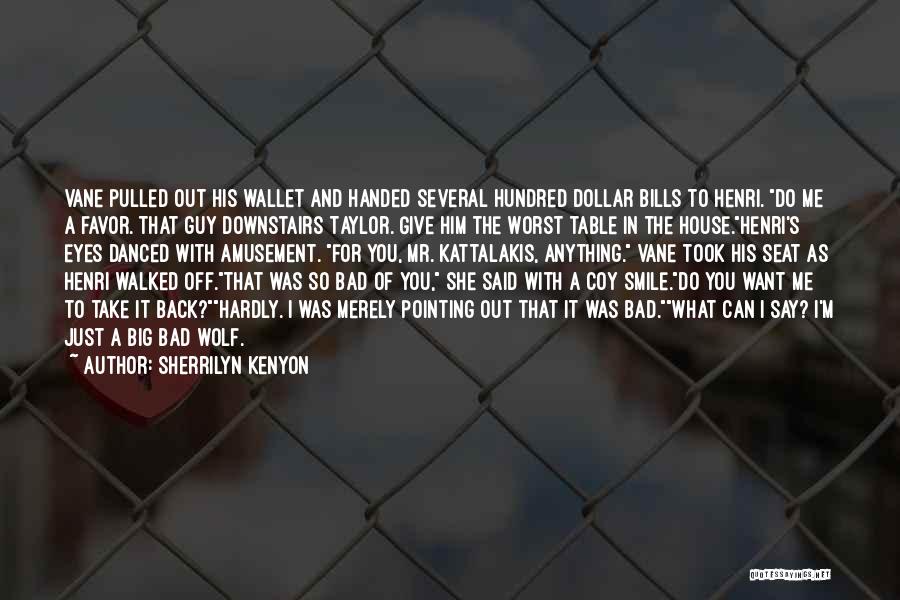 VANE PULLED OUT HIS WALLET AND HANDED SEVERAL HUNDRED DOLLAR BILLS TO HENRI. "DO ME A FAVOR. THAT GUY DOWNSTAIRS TAYLOR. GIVE HIM THE WORST TABLE IN THE HOUSE."HENRI'S EYES DANCED WITH AMUSEMENT. "FOR YOU, MR. KATTALAKIS, ANYTHING." VANE TOOK HIS SEAT AS HENRI WALKED OFF."THAT WAS SO BAD OF YOU," SHE SAID WITH A COY SMILE."DO YOU WANT ME TO TAKE IT BACK?""HARDLY. I WAS MERELY POINTING OUT THAT IT WAS BAD.""WHAT CAN I SAY? I'M JUST A BIG BAD WOLF.

~ AUTHOR: SHERRILYN KENYON

QUOTESSAYINGS.NET